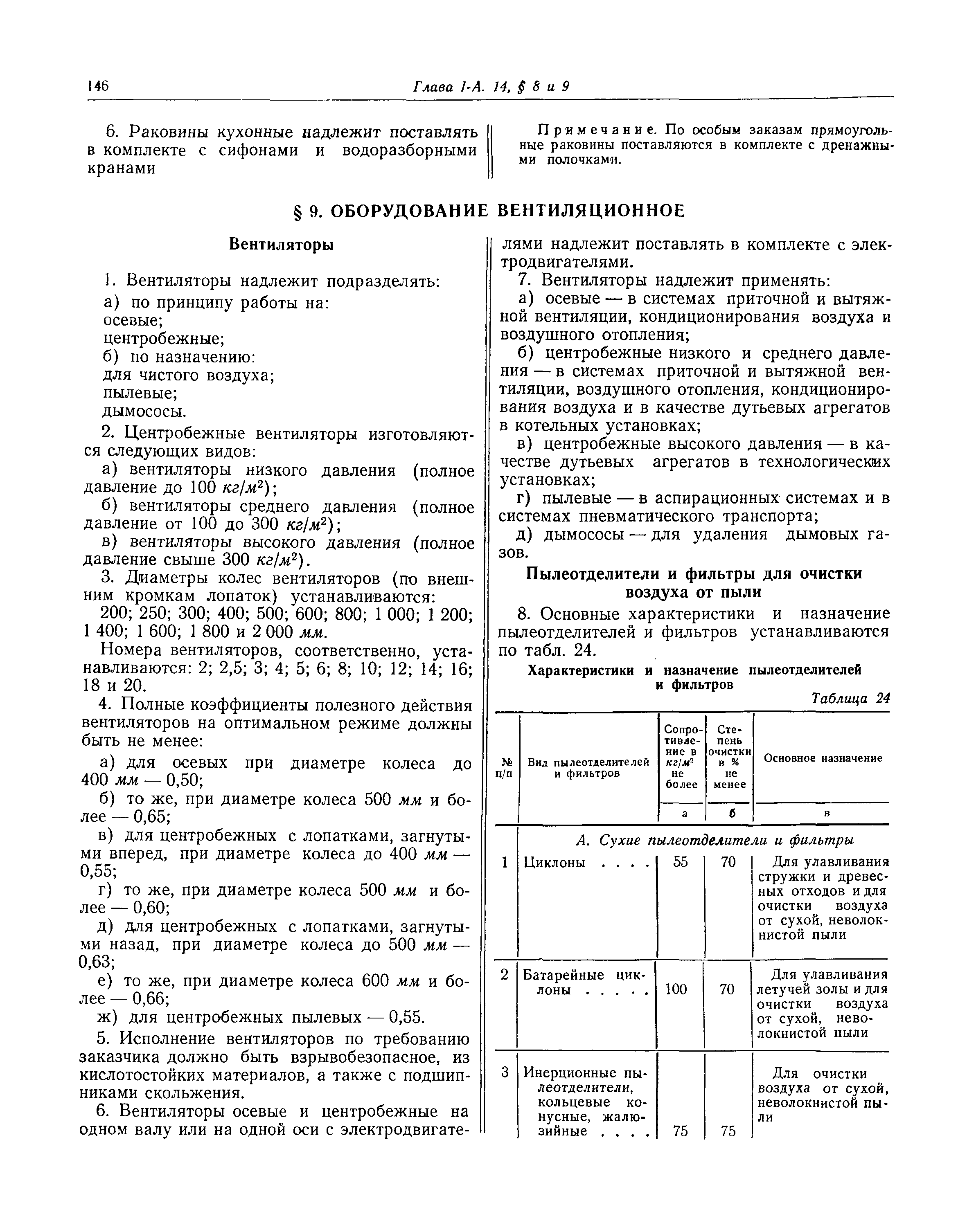 146 Глава I-А. 14, § 8 и 9

6. Раковины кухонные надлежит поставлять в комплекте с сифонами и водоразборными кранами

Примечание. По особым заказам прямоугольные раковины поставляются в комплекте с дренажными полочками.

§ 9. ОБОРУДОВАНИЕ ВЕНТИЛЯЦИОННОЕ

Вентиляторы

1. Вентиляторы надлежит подразделять:

а) по принципу работы на:
осевые;
центробежные;
б) по назначению:
для чистого воздуха;
пылевые;
дымососы.

2. Центробежные вентиляторы изготовляются следующих видов:

а) вентиляторы низкого давления (полное давление до 100 $кг/м^2$);

б) вентиляторы среднего давления (полное давление от 100 до 300 $кг/м^2$);

в) вентиляторы высокого давления (полное давление свыше 300 $кг/м^2$).

3. Диаметры колес вентиляторов (по внешним кромкам лопаток) устанавливаются:

200; 250; 300; 400; 500; 600; 800; 1 000; 1 200; 1 400; 1 600; 1 800 и 2 000 мм.

Номера вентиляторов, соответственно, устанавливаются: 2; 2,5; 3; 4; 5; 6; 8; 10; 12; 14; 16; 18 и 20.

4. Полные коэффициенты полезного действия вентиляторов на оптимальном режиме должны быть не менее:

а) для осевых при диаметре колеса до 400 мм — 0,50;

б) то же, при диаметре колеса 500 мм и более — 0,65;

в) для центробежных с лопатками, загнутыми вперед, при диаметре колеса до 400 мм — 0,55;

г) то же, при диаметре колеса 500 мм и более — 0,60;

д) для центробежных с лопатками, загнутыми назад, при диаметре колеса до 500 мм — 0,63;

е) то же, при диаметре колеса 600 мм и более — 0,66;

ж) для центробежных пылевых — 0,55.

5. Исполнение вентиляторов по требованию заказчика должно быть взрывобезопасное, из кислотостойких материалов, а также с подшипниками скольжения.

6. Вентиляторы осевые и центробежные на одном валу или на одной оси с электродвигателями надлежит поставлять в комплекте с электродвигателями.

7. Вентиляторы надлежит применять:

а) осевые — в системах приточной и вытяжной вентиляции, кондиционирования воздуха и воздушного отопления;

б) центробежные низкого и среднего давления — в системах приточной и вытяжной вентиляции, воздушного отопления, кондиционирования воздуха и в качестве дутьевых агрегатов в котельных установках;

в) центробежные высокого давления — в качестве дутьевых агрегатов в технологических установках;

г) пылевые — в аспирационных системах и в системах пневматического транспорта;

д) дымососы — для удаления дымовых газов.

Пылеотделители и фильтры для очистки воздуха от пыли

8. Основные характеристики и назначение пылеотделителей и фильтров устанавливаются по табл. 24.

Характеристики и назначение пылеотделителей и фильтров

Таблица 24

| № п/п | Вид пылеотделителей и фильтров | Сопротивление в $кг/м^2$ не более | Степень очистки в % не менее | Основное назначение |
|---|---|---|---|---|
| | | а | б | в |
| | А. Сухие пылеотделители и фильтры | | | |
| 1 | Циклоны . . . . | 55 | 70 | Для улавливания стружки и древесных отходов и для очистки воздуха от сухой, неволокнистой пыли |
| 2 | Батарейные циклоны . . . . . | 100 | 70 | Для улавливания летучей золы и для очистки воздуха от сухой, неволокнистой пыли |
| 3 | Инерционные пылеотделители, кольцевые конусные, жалюзийные . . . . | 75 | 75 | Для очистки воздуха от сухой, неволокнистой пыли |